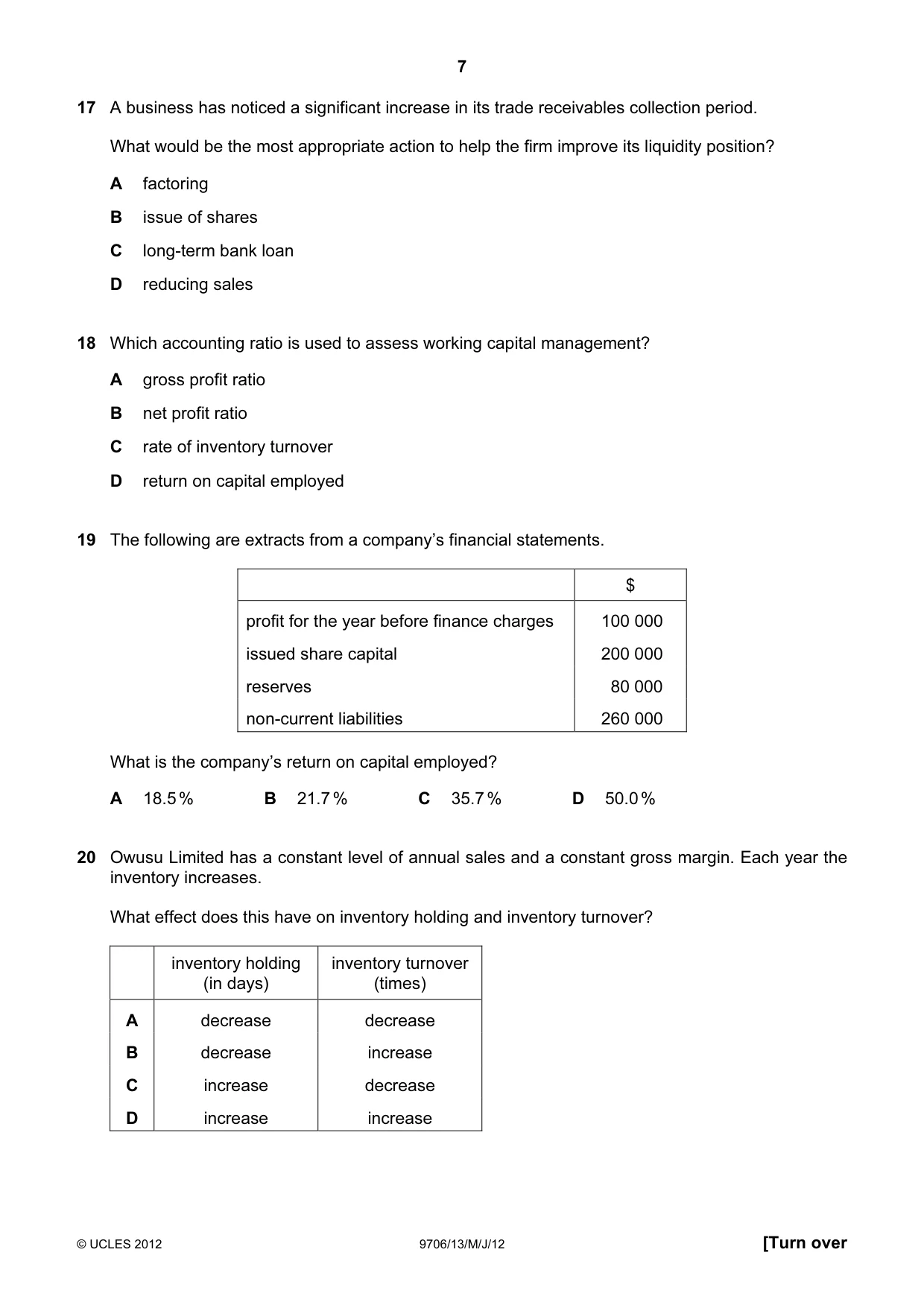 7

17 A business has noticed a significant increase in its trade receivables collection period.

What would be the most appropriate action to help the firm improve its liquidity position?

A factoring

B issue of shares

C long-term bank loan

D reducing sales

18 Which accounting ratio is used to assess working capital management?

A gross profit ratio

B net profit ratio

C rate of inventory turnover

D return on capital employed

19 The following are extracts from a company's financial statements.

| | $ |
|---|---|
| profit for the year before finance charges | 100 000 |
| issued share capital | 200 000 |
| reserves | 80 000 |
| non-current liabilities | 260 000 |

What is the company's return on capital employed?

A 18.5%  B 21.7%  C 35.7%  D 50.0%

20 Owusu Limited has a constant level of annual sales and a constant gross margin. Each year the inventory increases.

What effect does this have on inventory holding and inventory turnover?

| | inventory holding (in days) | inventory turnover (times) |
|---|---|---|
| A | decrease | decrease |
| B | decrease | increase |
| C | increase | decrease |
| D | increase | increase |

© UCLES 2012 9706/13/M/J/12 [Turn over